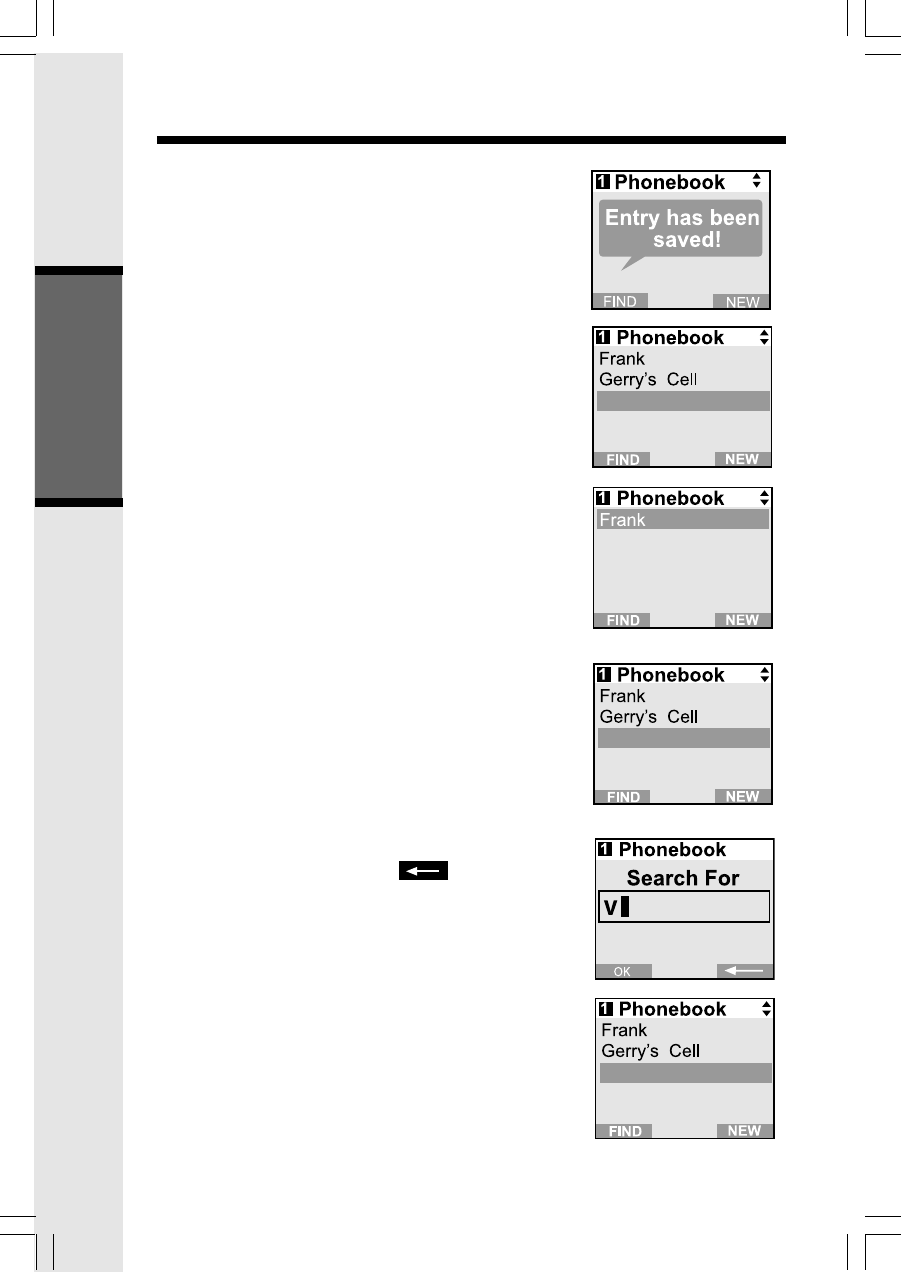 1 Phonebook
Entry has been saved!
FIND NEW

1 Phonebook
Frank
Gerry's Cell
FIND NEW

1 Phonebook
Frank
FIND NEW

1 Phonebook
Frank
Gerry's Cell
FIND NEW

1 Phonebook
Search For
V
OK

1 Phonebook
Frank
Gerry's Cell
FIND NEW